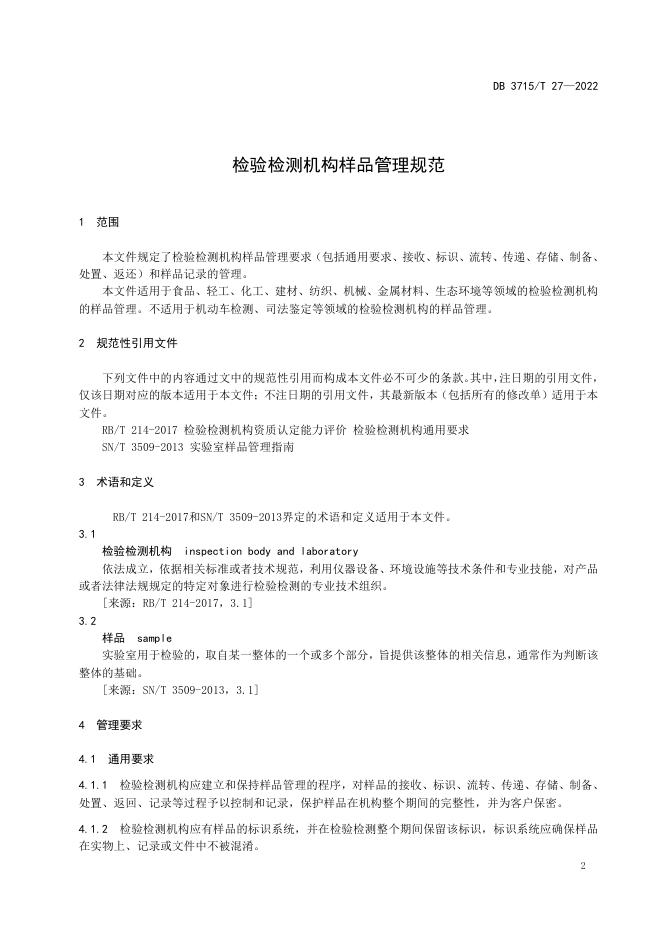 DB 3715/T 27—2022

检验检测机构样品管理规范

1 范围

本文件规定了检验检测机构样品管理要求（包括通用要求、接收、标识、流转、传递、存储、制备、处置、返还）和样品记录的管理。

本文件适用于食品、轻工、化工、建材、纺织、机械、金属材料、生态环境等领域的检验检测机构的样品管理。不适用于机动车检测、司法鉴定等领域的检验检测机构的样品管理。

2 规范性引用文件

下列文件中的内容通过文中的规范性引用而构成本文件必不可少的条款。其中，注日期的引用文件，仅该日期对应的版本适用于本文件；不注日期的引用文件，其最新版本（包括所有的修改单）适用于本文件。

RB/T 214-2017 检验检测机构资质认定能力评价 检验检测机构通用要求

SN/T 3509-2013 实验室样品管理指南

3 术语和定义

RB/T 214-2017和SN/T 3509-2013界定的术语和定义适用于本文件。

3.1

检验检测机构 inspection body and laboratory

依法成立，依据相关标准或者技术规范，利用仪器设备、环境设施等技术条件和专业技能，对产品或者法律法规规定的特定对象进行检验检测的专业技术组织。

[来源：RB/T 214-2017，3.1]

3.2

样品 sample

实验室用于检验的，取自某一整体的一个或多个部分，旨提供该整体的相关信息，通常作为判断该整体的基础。

[来源：SN/T 3509-2013，3.1]

4 管理要求

4.1 通用要求

4.1.1 检验检测机构应建立和保持样品管理的程序，对样品的接收、标识、流转、传递、存储、制备、处置、返回、记录等过程予以控制和记录，保护样品在机构整个期间的完整性，并为客户保密。

4.1.2 检验检测机构应有样品的标识系统，并在检验检测整个期间保留该标识，标识系统应确保样品在实物上、记录或文件中不被混淆。

2